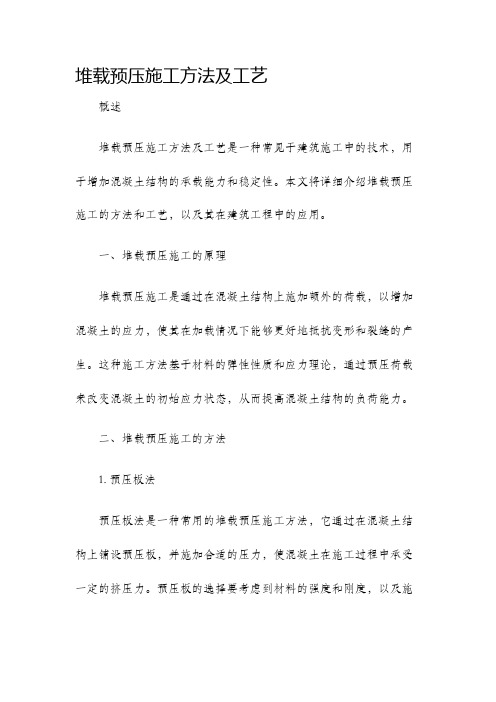 堆载预压施工方法及工艺

概述

堆载预压施工方法及工艺是一种常见于建筑施工中的技术，用于增加混凝土结构的承载能力和稳定性。本文将详细介绍堆载预压施工的方法和工艺，以及其在建筑工程中的应用。

一、堆载预压施工的原理

堆载预压施工是通过在混凝土结构上施加额外的荷载，以增加混凝土的应力，使其在加载情况下能够更好地抵抗变形和裂缝的产生。这种施工方法基于材料的弹性性质和应力理论，通过预压荷载来改变混凝土的初始应力状态，从而提高混凝土结构的负荷能力。

二、堆载预压施工的方法

1. 预压板法

预压板法是一种常用的堆载预压施工方法，它通过在混凝土结构上铺设预压板，并施加合适的压力，使混凝土在施工过程中承受一定的挤压力。预压板的选择要考虑到材料的强度和刚度，以及施